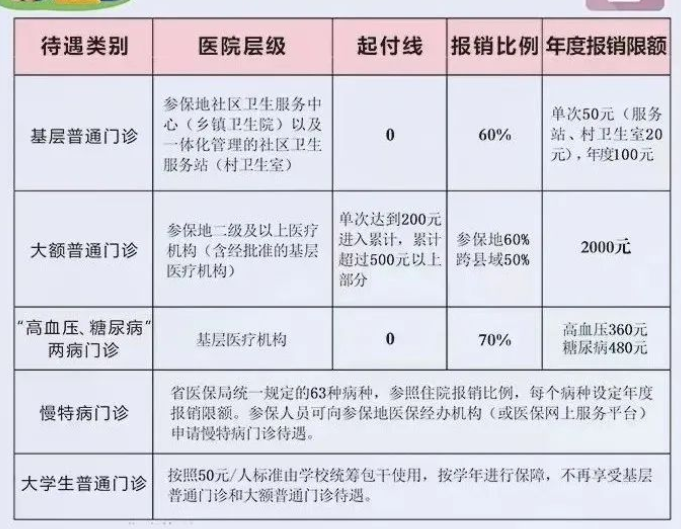 | 待遇类别 | 医院层级 | 起付线 | 报销比例 | 年度报销限额 |
|---|---|---|---|---|
| 基层普通门诊 | 参保地社区卫生服务中心（乡镇卫生院）以及一体化管理的社区卫生服务站（村卫生室） | 0 | 60% | 单次50元（服务站、村卫生室20元），年度100元 |
| 大额普通门诊 | 参保地二级及以上医疗机构（含经批准的基层医疗机构） | 单次达到200元进入累计，累计超过500元以上部分 | 参保地60% 跨县域50% | 2000元 |
| “高血压、糖尿病”两病门诊 | 基层医疗机构 | 0 | 70% | 高血压360元 糖尿病480元 |
| 慢特病门诊 | 省医保局统一规定的63种病种，参照住院报销比例，每个病种设定年度报销限额。参保人员可向参保地医保经办机构（或医保网上服务平台）申请慢特病门诊待遇。 | | | |
| 大学生普通门诊 | 按照50元/人标准由学校统筹包干使用，按学年进行保障，不再享受基层普通门诊和大额普通门诊待遇。 | | | |